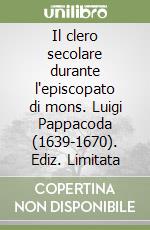 unilibro

Il clero secolare durante l'episcopato di mons. Luigi Pappacoda (1639-1670). Ediz. Limitata

COPERTINA NON DISPONIBILE